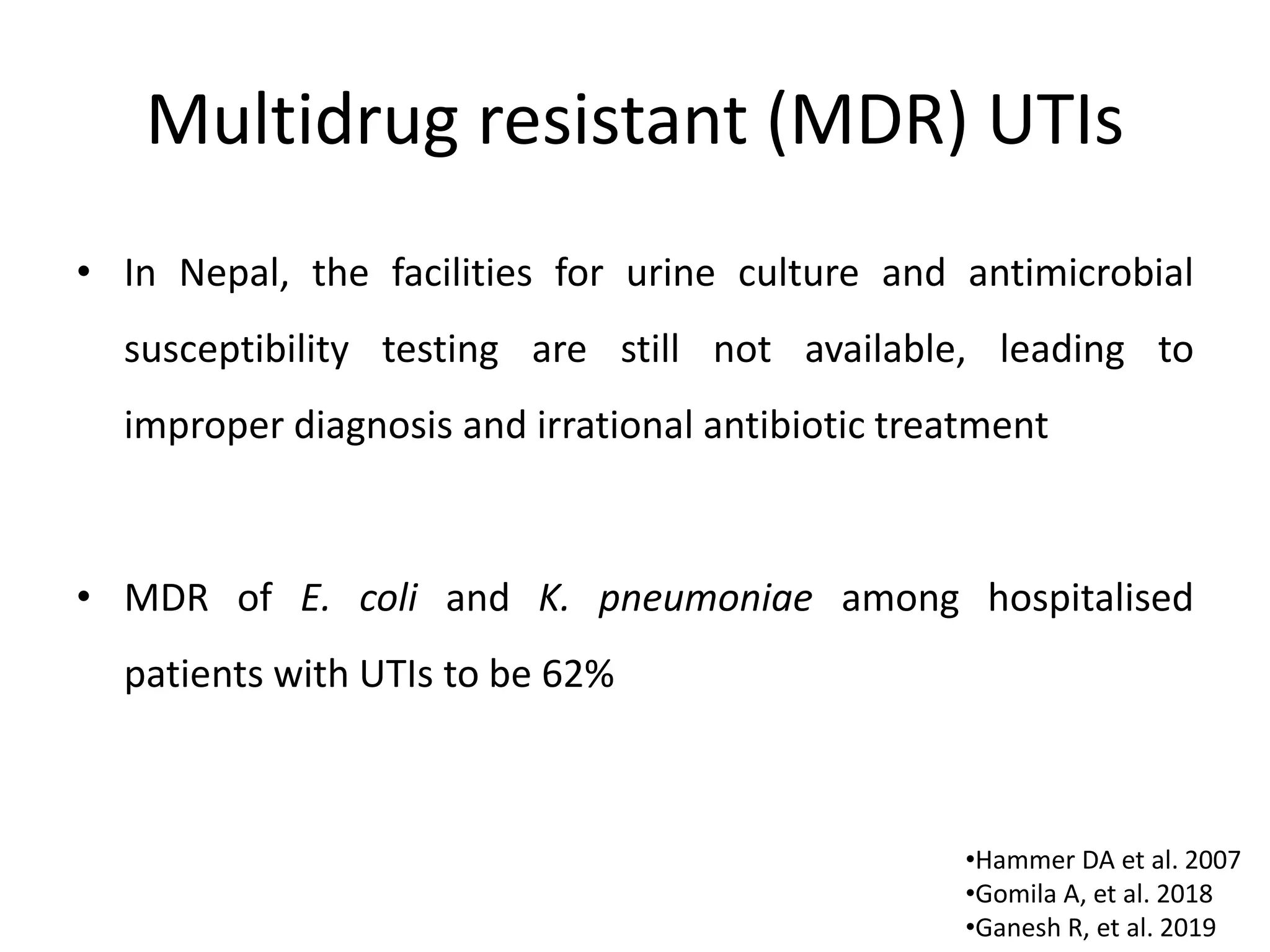 Multidrug resistant (MDR) UTIs

• In Nepal, the facilities for urine culture and antimicrobial susceptibility testing are still not available, leading to improper diagnosis and irrational antibiotic treatment

• MDR of E. coli and K. pneumoniae among hospitalised patients with UTIs to be 62%

•Hammer DA et al. 2007
•Gomila A, et al. 2018
•Ganesh R, et al. 2019